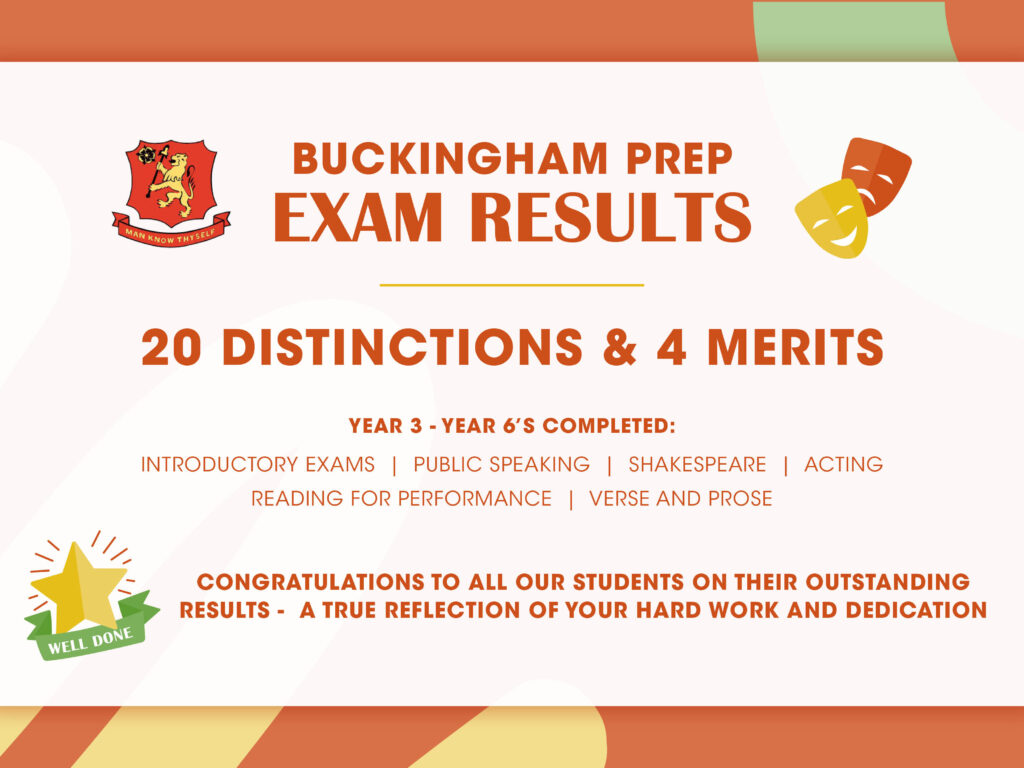 MAN KNOW THYSELF

BUCKINGHAM PREP
EXAM RESULTS

20 DISTINCTIONS & 4 MERITS

YEAR 3 - YEAR 6'S COMPLETED:

INTRODUCTORY EXAMS | PUBLIC SPEAKING | SHAKESPEARE | ACTING
READING FOR PERFORMANCE | VERSE AND PROSE

WELL DONE

CONGRATULATIONS TO ALL OUR STUDENTS ON THEIR OUTSTANDING RESULTS - A TRUE REFLECTION OF YOUR HARD WORK AND DEDICATION